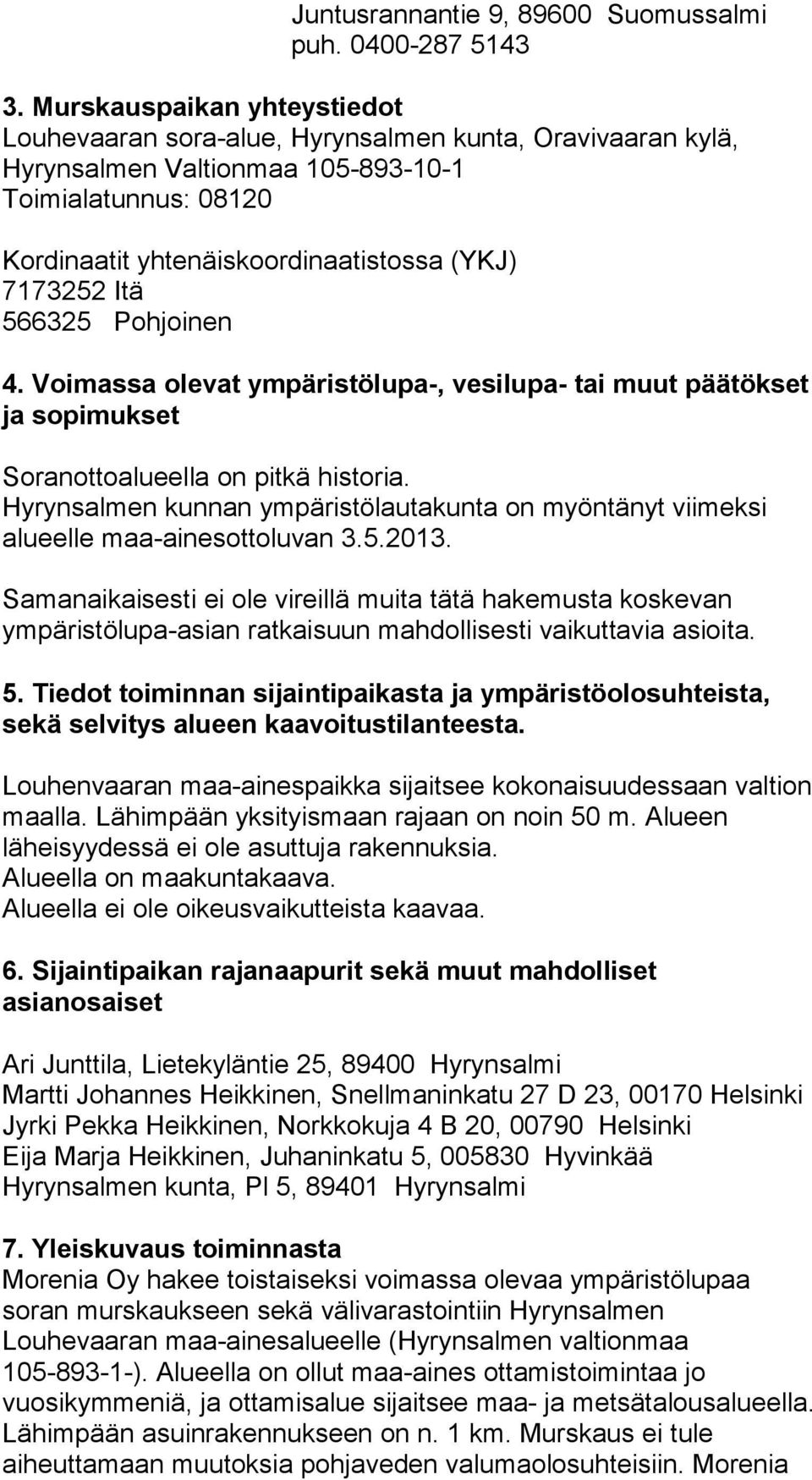 Juntusrannantie 9, 89600 Suomussalmi
puh. 0400-287 5143

3. Murskauspaikan yhteystiedot
Louhevaaran sora-alue, Hyrynsalmen kunta, Oravivaaran kylä, Hyrynsalmen Valtionmaa 105-893-10-1
Toimialatunnus: 08120

Kordinaatit yhtenäiskoordinaatistossa (YKJ)
7173252 Itä
566325 Pohjoinen

4. Voimassa olevat ympäristölupa-, vesilupa- tai muut päätökset ja sopimukset

Soranottoalueella on pitkä historia.
Hyrynsalmen kunnan ympäristölautakunta on myöntänyt viimeksi alueelle maa-ainesottoluvan 3.5.2013.

Samanaikaisesti ei ole vireillä muita tätä hakemusta koskevan ympäristölupa-asian ratkaisuun mahdollisesti vaikuttavia asioita.

5. Tiedot toiminnan sijaintipaikasta ja ympäristöolosuhteista, sekä selvitys alueen kaavoitustilanteesta.

Louhenvaaran maa-ainespaikka sijaitsee kokonaisuudessaan valtion maalla. Lähimpään yksityismaan rajaan on noin 50 m. Alueen läheisyydessä ei ole asuttuja rakennuksia.
Alueella on maakuntakaava.
Alueella ei ole oikeusvaikutteista kaavaa.

6. Sijaintipaikan rajanaapurit sekä muut mahdolliset asianosaiset

Ari Junttila, Lietekyläntie 25, 89400 Hyrynsalmi
Martti Johannes Heikkinen, Snellmaninkatu 27 D 23, 00170 Helsinki
Jyrki Pekka Heikkinen, Norkkokuja 4 B 20, 00790 Helsinki
Eija Marja Heikkinen, Juhaninkatu 5, 005830 Hyvinkää
Hyrynsalmen kunta, Pl 5, 89401 Hyrynsalmi

7. Yleiskuvaus toiminnasta
Morenia Oy hakee toistaiseksi voimassa olevaa ympäristölupaa soran murskaukseen sekä välivarastointiin Hyrynsalmen Louhevaaran maa-ainesalueelle (Hyrynsalmen valtionmaa 105-893-1-). Alueella on ollut maa-aines ottamistoimintaa jo vuosikymmeniä, ja ottamisalue sijaitsee maa- ja metsätalousalueella. Lähimpään asuinrakennukseen on n. 1 km. Murskaus ei tule aiheuttamaan muutoksia pohjaveden valumaolosuhteisiin. Morenia